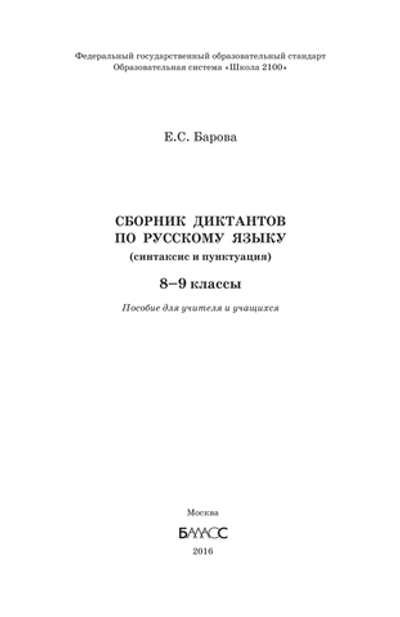 Федеральный государственный образовательный стандарт
Образовательная система «Школа 2100»

Е.С. Барова

СБОРНИК ДИКТАНТОВ
ПО РУССКОМУ ЯЗЫКУ
(синтаксис и пунктуация)

8–9 классы

Пособие для учителя и учащихся

Москва
БАЛАСС
2016